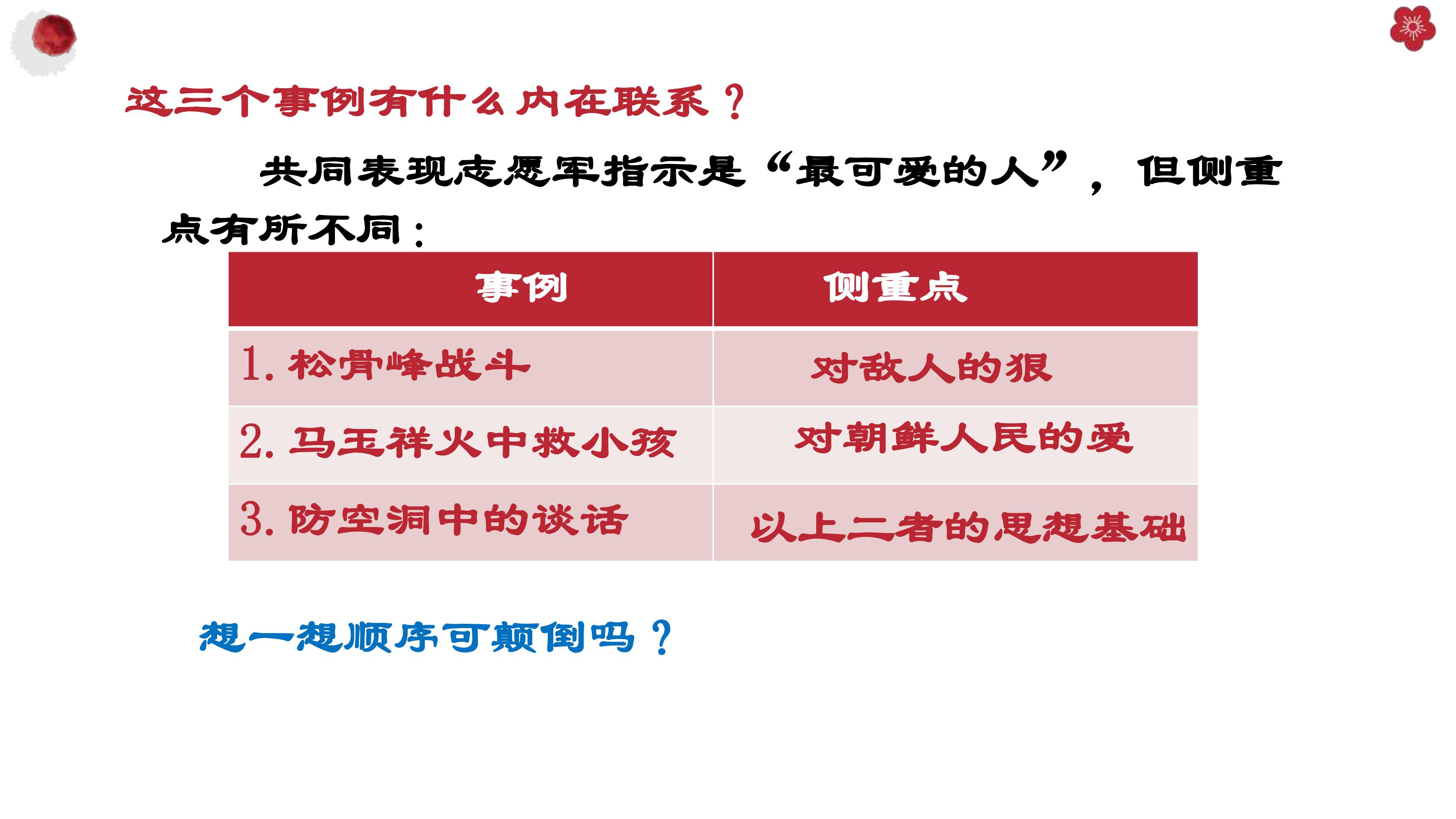 这三个事例有什么内在联系？

共同表现志愿军指示是“最可爱的人”，但侧重点有所不同：

| 事例 | 侧重点 |
|---|---|
| 1.松骨峰战斗 | 对敌人的狠 |
| 2.马玉祥火中救小孩 | 对朝鲜人民的爱 |
| 3.防空洞中的谈话 | 以上二者的思想基础 |

想一想顺序可颠倒吗？